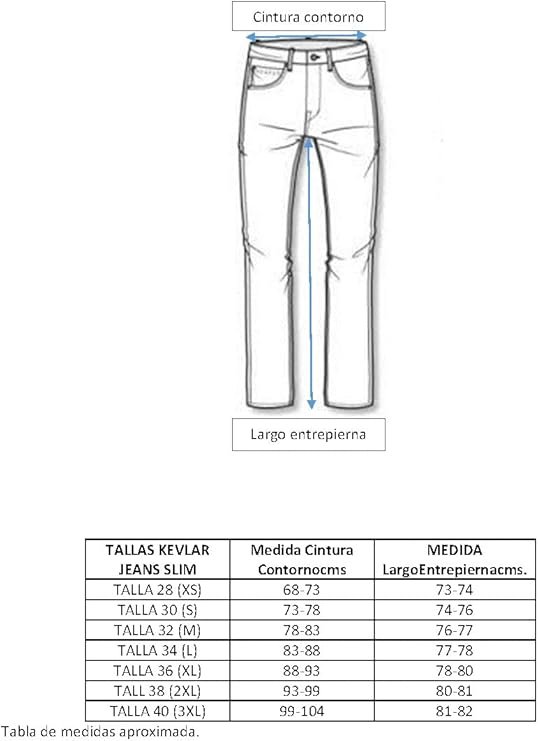 Cintura contorno

Largo entrepierna

| TALLAS KEVLAR JEANS SLIM | Medida Cintura Contornocms | MEDIDA LargoEntrepiernacms. |
|---|---|---|
| TALLA 28 (XS) | 68-73 | 73-74 |
| TALLA 30 (S) | 73-78 | 74-76 |
| TALLA 32 (M) | 78-83 | 76-77 |
| TALLA 34 (L) | 83-88 | 77-78 |
| TALLA 36 (XL) | 88-93 | 78-80 |
| TALL 38 (2XL) | 93-99 | 80-81 |
| TALLA 40 (3XL) | 99-104 | 81-82 |

Tabla de medidas aproximada.